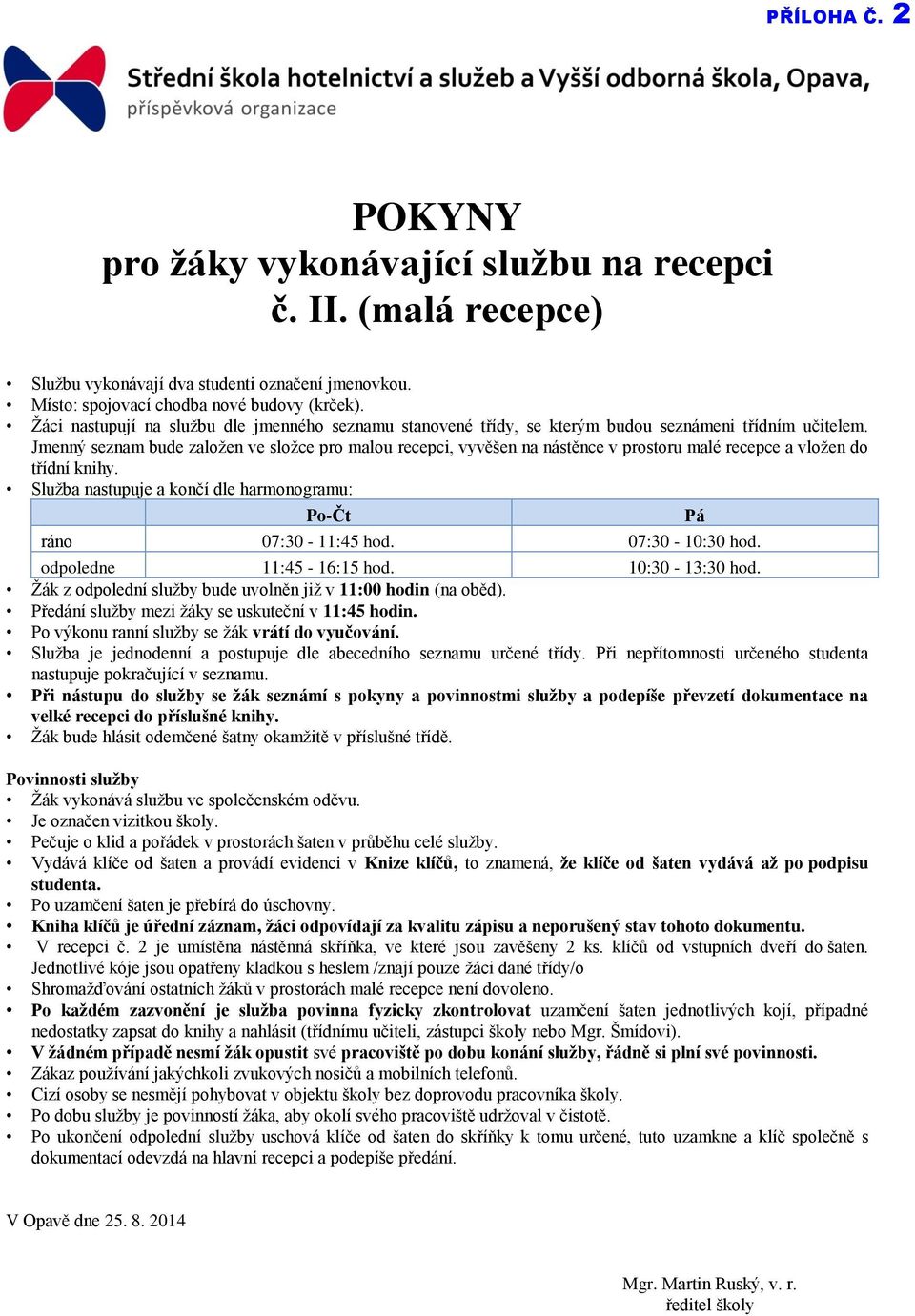 PŘÍLOHA Č. 2

Střední škola hotelnictví a služeb a Vyšší odborná škola, Opava, příspěvková organizace

POKYNY
pro žáky vykonávající službu na recepci
č. II. (malá recepce)

• Službu vykonávají dva studenti označení jmenovkou.
• Místo: spojovací chodba nové budovy (krček).
• Žáci nastupují na službu dle jmenného seznamu stanovené třídy, se kterým budou seznámeni třídním učitelem. Jmenný seznam bude založen ve složce pro malou recepci, vyvěšen na nástěnce v prostoru malé recepce a vložen do třídní knihy.
• Služba nastupuje a končí dle harmonogramu:

| | Po-Čt | Pá |
|---|---|---|
| ráno | 07:30 - 11:45 hod. | 07:30 - 10:30 hod. |
| odpoledne | 11:45 - 16:15 hod. | 10:30 - 13:30 hod. |

• Žák z odpolední služby bude uvolněn již v 11:00 hodin (na oběd).
• Předání služby mezi žáky se uskuteční v 11:45 hodin.
• Po výkonu ranní služby se žák vrátí do vyučování.
• Služba je jednodenní a postupuje dle abecedního seznamu určené třídy. Při nepřítomnosti určeného studenta nastupuje pokračující v seznamu.
• Při nástupu do služby se žák seznámí s pokyny a povinnostmi služby a podepíše převzetí dokumentace na velké recepci do příslušné knihy.
• Žák bude hlásit odemčené šatny okamžitě v příslušné třídě.

Povinnosti služby
• Žák vykonává službu ve společenském oděvu.
• Je označen vizitkou školy.
• Pečuje o klid a pořádek v prostorách šaten v průběhu celé služby.
• Vydává klíče od šaten a provádí evidenci v Knize klíčů, to znamená, že klíče od šaten vydává až po podpisu studenta.
• Po uzamčení šaten je přebírá do úschovny.
• Kniha klíčů je úřední záznam, žáci odpovídají za kvalitu zápisu a neporušený stav tohoto dokumentu.
• V recepci č. 2 je umístěna nástěnná skříňka, ve které jsou zavěšeny 2 ks. klíčů od vstupních dveří do šaten. Jednotlivé kóje jsou opatřeny kladkou s heslem /znají pouze žáci dané třídy/o
• Shromažďování ostatních žáků v prostorách malé recepce není dovoleno.
• Po každém zazvonění je služba povinna fyzicky zkontrolovat uzamčení šaten jednotlivých kojí, případné nedostatky zapsat do knihy a nahlásit (třídnímu učiteli, zástupci školy nebo Mgr. Šmídovi).
• V žádném případě nesmí žák opustit své pracoviště po dobu konání služby, řádně si plní své povinnosti.
• Zákaz používání jakýchkoli zvukových nosičů a mobilních telefonů.
• Cizí osoby se nesmějí pohybovat v objektu školy bez doprovodu pracovníka školy.
• Po dobu služby je povinností žáka, aby okolí svého pracoviště udržoval v čistotě.
• Po ukončení odpolední služby uschová klíče od šaten do skříňky k tomu určené, tuto uzamkne a klíč společně s dokumentací odevzdá na hlavní recepci a podepíše předání.

V Opavě dne 25. 8. 2014

Mgr. Martin Ruský, v. r.
ředitel školy